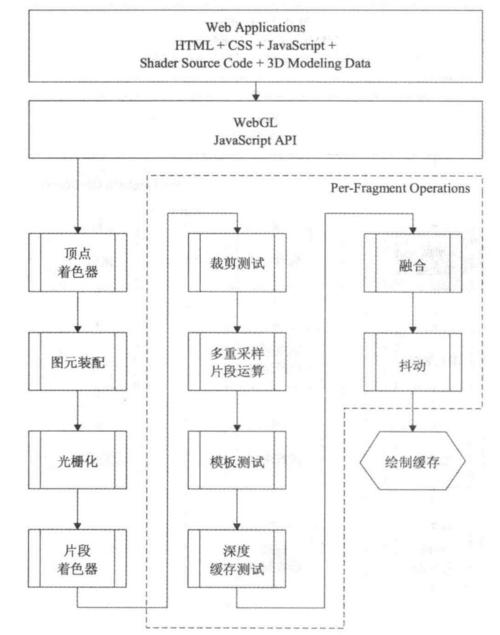 Web Applications
HTML + CSS + JavaScript +
Shader Source Code + 3D Modeling Data

WebGL
JavaScript API

Per-Fragment Operations

顶点
着色器

图元装配

光栅化

片段
着色器

裁剪测试

多重采样
片段运算

模板测试

深度
缓存测试

融合

抖动

绘制缓存